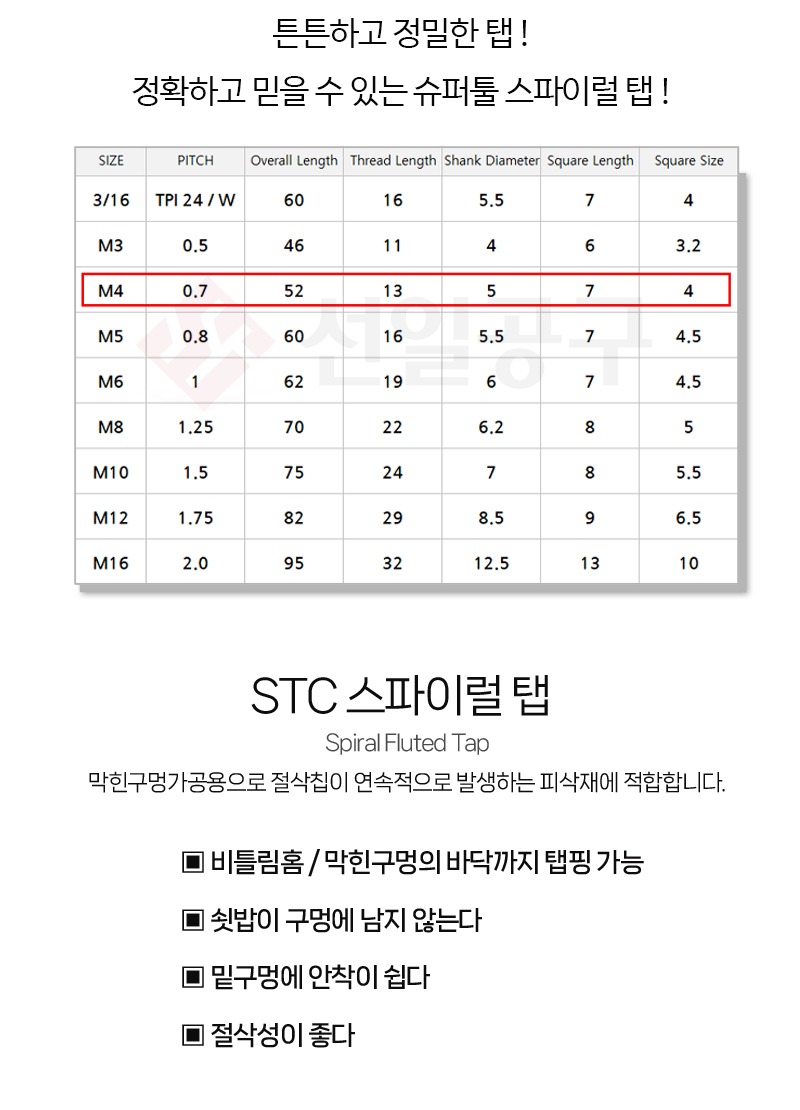 튼튼하고 정밀한 탭 !

정확하고 믿을 수 있는 슈퍼툴 스파이럴 탭 !

| SIZE | PITCH | Overall Length | Thread Length | Shank Diameter | Square Length | Square Size |
|---|---|---|---|---|---|---|
| 3/16 | TPI 24 / W | 60 | 16 | 5.5 | 7 | 4 |
| M3 | 0.5 | 46 | 11 | 4 | 6 | 3.2 |
| M4 | 0.7 | 52 | 13 | 5 | 7 | 4 |
| M5 | 0.8 | 60 | 16 | 5.5 | 7 | 4.5 |
| M6 | 1 | 62 | 19 | 6 | 7 | 4.5 |
| M8 | 1.25 | 70 | 22 | 6.2 | 8 | 5 |
| M10 | 1.5 | 75 | 24 | 7 | 8 | 5.5 |
| M12 | 1.75 | 82 | 29 | 8.5 | 9 | 6.5 |
| M16 | 2.0 | 95 | 32 | 12.5 | 13 | 10 |

선일공구

STC 스파이럴 탭

Spiral Fluted Tap

막힌구멍가공용으로 절삭칩이 연속적으로 발생하는 피삭재에 적합합니다.

▣ 비틀림홈 / 막힌구멍의 바닥까지 탭핑 가능

▣ 쇳밥이 구멍에 남지 않는다

▣ 밑구멍에 안착이 쉽다

▣ 절삭성이 좋다